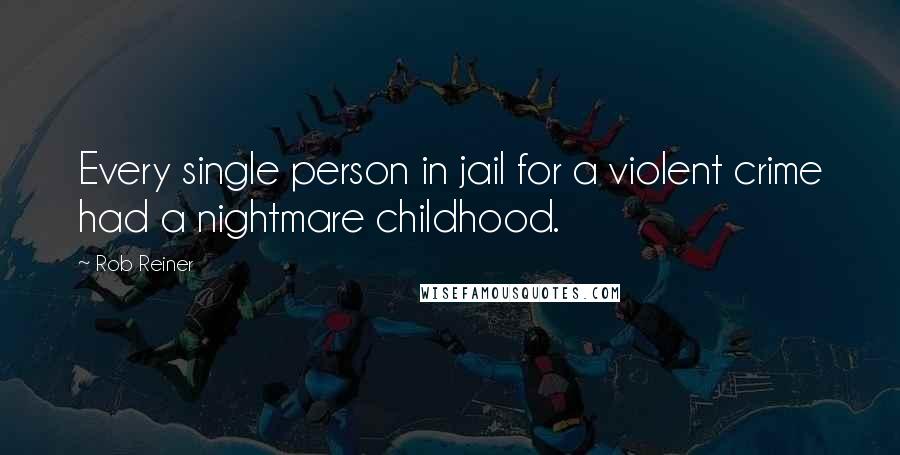 Every single person in jail for a violent crime had a nightmare childhood.

~ Rob Reiner

WISEFAMOUSQUOTES.COM